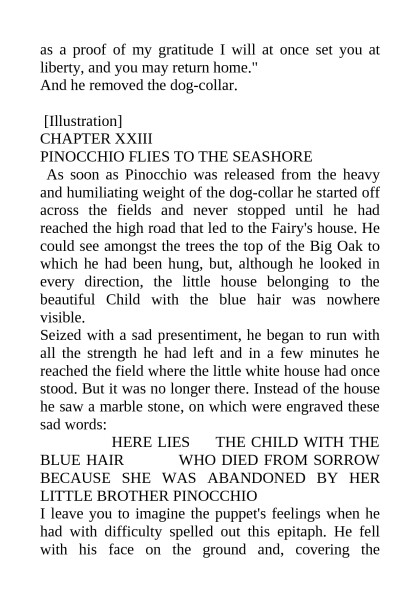 as a proof of my gratitude I will at once set you at liberty, and you may return home."
And he removed the dog-collar.

[Illustration]
CHAPTER XXIII
PINOCCHIO FLIES TO THE SEASHORE
As soon as Pinocchio was released from the heavy and humiliating weight of the dog-collar he started off across the fields and never stopped until he had reached the high road that led to the Fairy's house. He could see amongst the trees the top of the Big Oak to which he had been hung, but, although he looked in every direction, the little house belonging to the beautiful Child with the blue hair was nowhere visible.
Seized with a sad presentiment, he began to run with all the strength he had left and in a few minutes he reached the field where the little white house had once stood. But it was no longer there. Instead of the house he saw a marble stone, on which were engraved these sad words:
HERE LIES THE CHILD WITH THE BLUE HAIR WHO DIED FROM SORROW BECAUSE SHE WAS ABANDONED BY HER LITTLE BROTHER PINOCCHIO
I leave you to imagine the puppet's feelings when he had with difficulty spelled out this epitaph. He fell with his face on the ground and, covering the